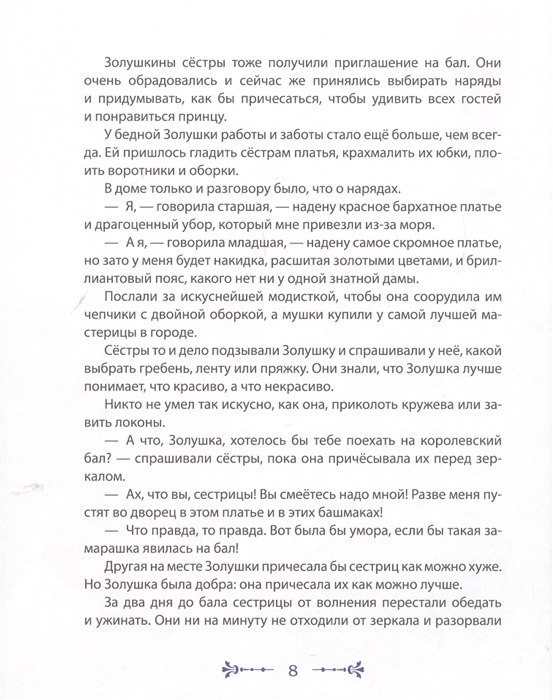 Золушкины сёстры тоже получили приглашение на бал. Они очень обрадовались и сейчас же принялись выбирать наряды и придумывать, как бы причесаться, чтобы удивить всех гостей и понравиться принцу.

У бедной Золушки работы и заботы стало ещё больше, чем всегда. Ей пришлось гладить сёстрам платья, крахмалить их юбки, плоить воротники и оборки.

В доме только и разговору было, что о нарядах.

— Я, — говорила старшая, — надену красное бархатное платье и драгоценный убор, который мне привезли из-за моря.

— А я, — говорила младшая, — надену самое скромное платье, но зато у меня будет накидка, расшитая золотыми цветами, и бриллиантовый пояс, какого нет ни у одной знатной дамы.

Послали за искуснейшей модисткой, чтобы она соорудила им чепчики с двойной оборкой, а мушки купили у самой лучшей мастерицы в городе.

Сёстры то и дело подзывали Золушку и спрашивали у неё, какой выбрать гребень, ленту или пряжку. Они знали, что Золушка лучше понимает, что красиво, а что некрасиво.

Никто не умел так искусно, как она, приколоть кружева или завить локоны.

— А что, Золушка, хотелось бы тебе поехать на королевский бал? — спрашивали сёстры, пока она причёсывала их перед зеркалом.

— Ах, что вы, сестрицы! Вы смеётесь надо мной! Разве меня пустят во дворец в этом платье и в этих башмаках!

— Что правда, то правда. Вот была бы умора, если бы такая замарашка явилась на бал!

Другая на месте Золушки причесала бы сестриц как можно хуже. Но Золушка была добра: она причесала их как можно лучше.

За два дня до бала сестрицы от волнения перестали обедать и ужинать. Они ни на минуту не отходили от зеркала и разорвали

8